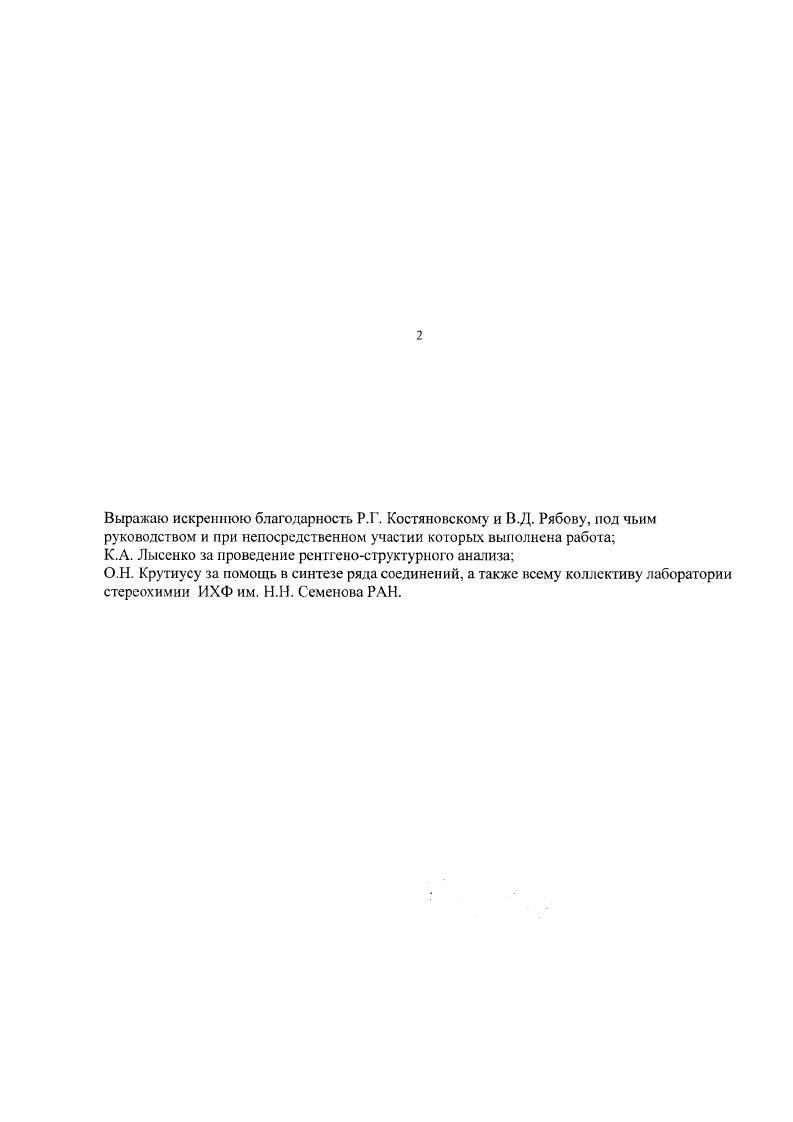 2

Выражаю искреннюю благодарность Р.Г. Костяновскому и В.Д. Рябову, под чьим руководством и при непосредственном участии которых выполнена работа;
К.А. Лысенко за проведение рентгено-структурного анализа;
О.Н. Крутиусу за помощь в синтезе ряда соединений, а также всему коллективу лаборатории стереохимии ИХФ им. Н.Н. Семенова РАН.